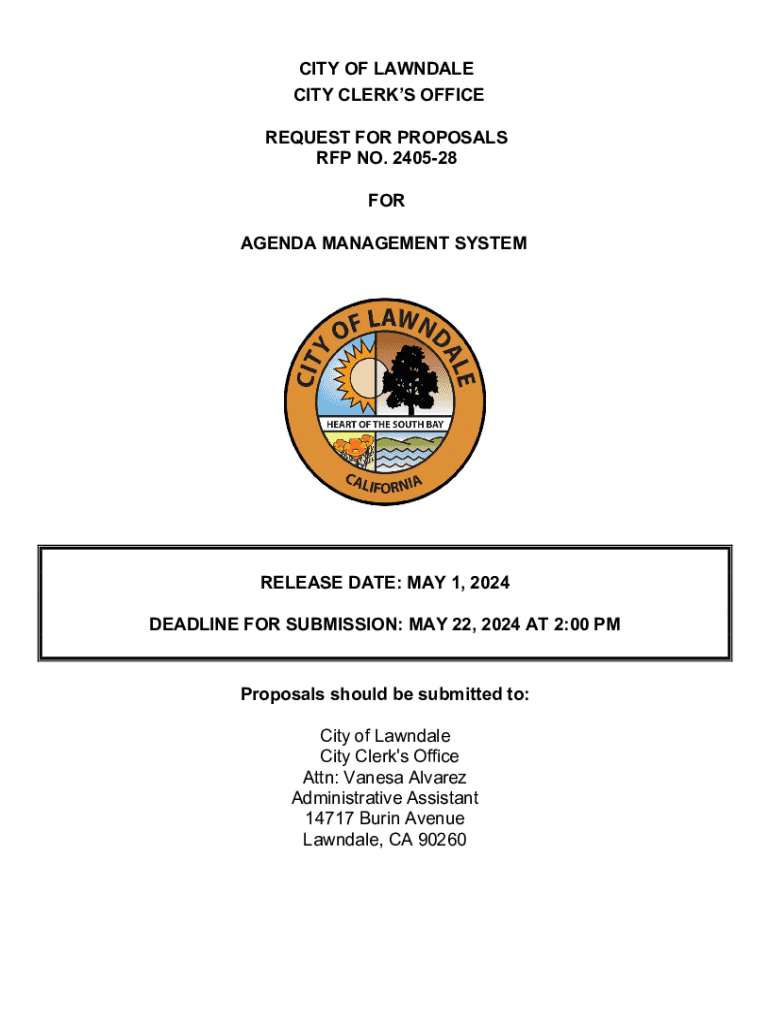 CITY OF LAWNDALE
CITY CLERK'S OFFICE

REQUEST FOR PROPOSALS
RFP NO. 2405-28

FOR

AGENDA MANAGEMENT SYSTEM

CITY OF LAWNDALE
HEART OF THE SOUTH BAY
CALIFORNIA

RELEASE DATE: MAY 1, 2024

DEADLINE FOR SUBMISSION: MAY 22, 2024 AT 2:00 PM

Proposals should be submitted to:

City of Lawndale
City Clerk's Office
Attn: Vanesa Alvarez
Administrative Assistant
14717 Burin Avenue
Lawndale, CA 90260